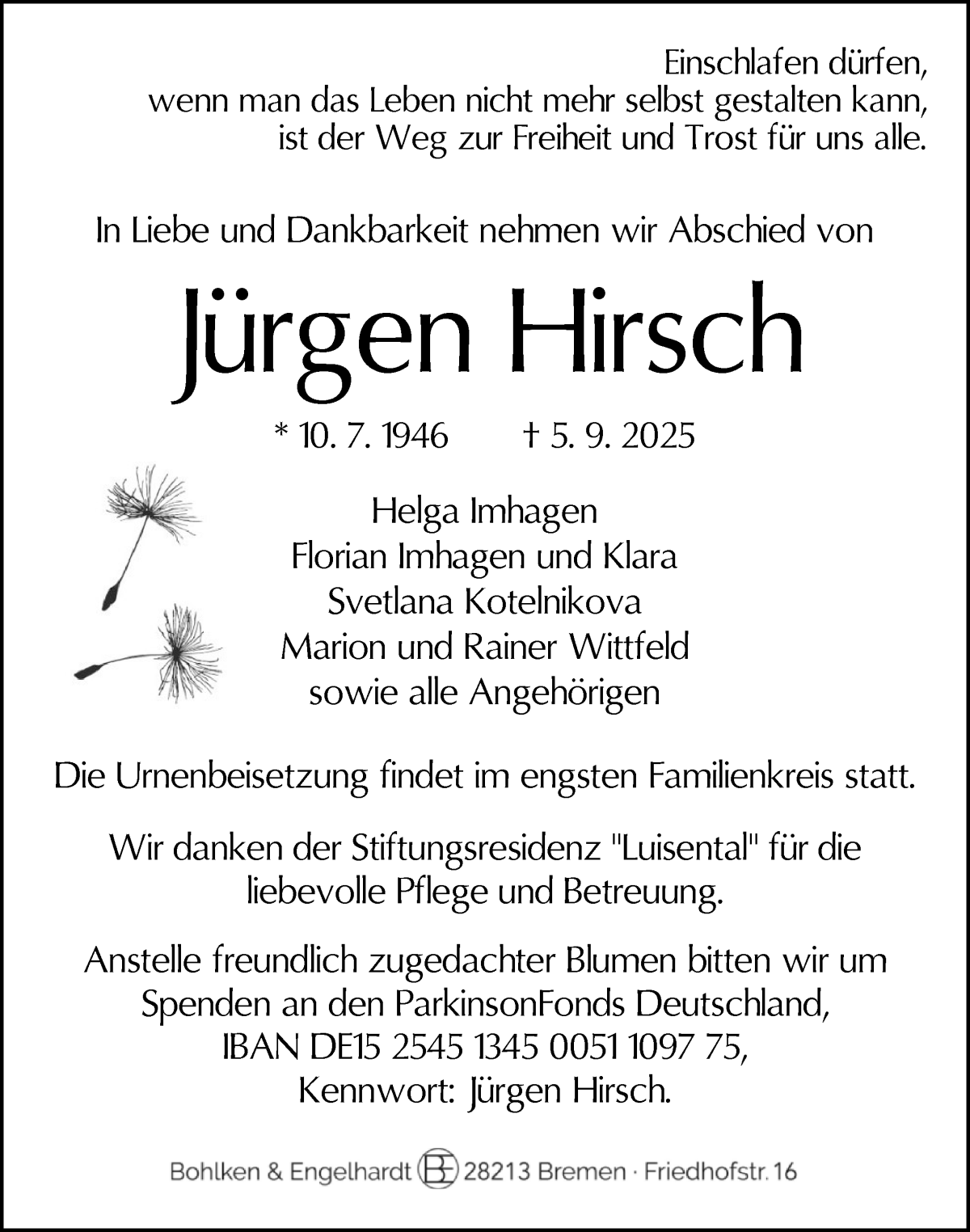 Einschlafen dürfen,
wenn man das Leben nicht mehr selbst gestalten kann,
ist der Weg zur Freiheit und Trost für uns alle.

In Liebe und Dankbarkeit nehmen wir Abschied von

Jürgen Hirsch

* 10. 7. 1946 † 5. 9. 2025

Helga Imhagen
Florian Imhagen und Klara
Svetlana Kotelnikova
Marion und Rainer Wittfeld
sowie alle Angehörigen

Die Urnenbeisetzung findet im engsten Familienkreis statt.

Wir danken der Stiftungsresidenz "Luisental" für die liebevolle Pflege und Betreuung.

Anstelle freundlich zugedachter Blumen bitten wir um Spenden an den ParkinsonFonds Deutschland, IBAN DE15 2545 1345 0051 1097 75, Kennwort: Jürgen Hirsch.

Bohlken & Engelhardt BE 28213 Bremen · Friedhofstr. 16